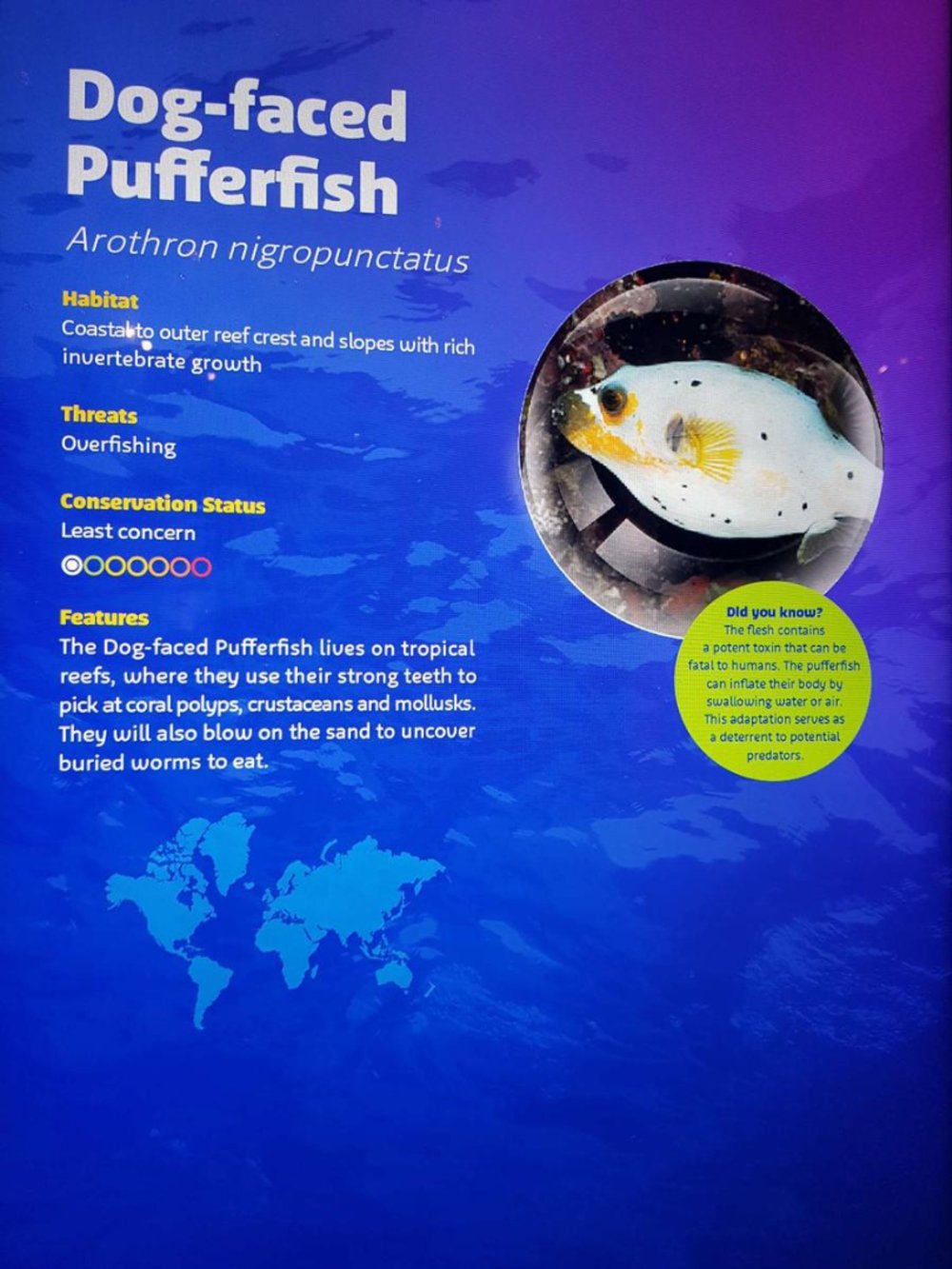 Dog-faced Pufferfish

Arothron nigropunctatus

Habitat
Coastal to outer reef crest and slopes with rich invertebrate growth

Threats
Overfishing

Conservation Status
Least concern

Features
The Dog-faced Pufferfish lives on tropical reefs, where they use their strong teeth to pick at coral polyps, crustaceans and mollusks. They will also blow on the sand to uncover buried worms to eat.

Did you know?
The flesh contains a potent toxin that can be fatal to humans. The pufferfish can inflate their body by swallowing water or air. This adaptation serves as a deterrent to potential predators.